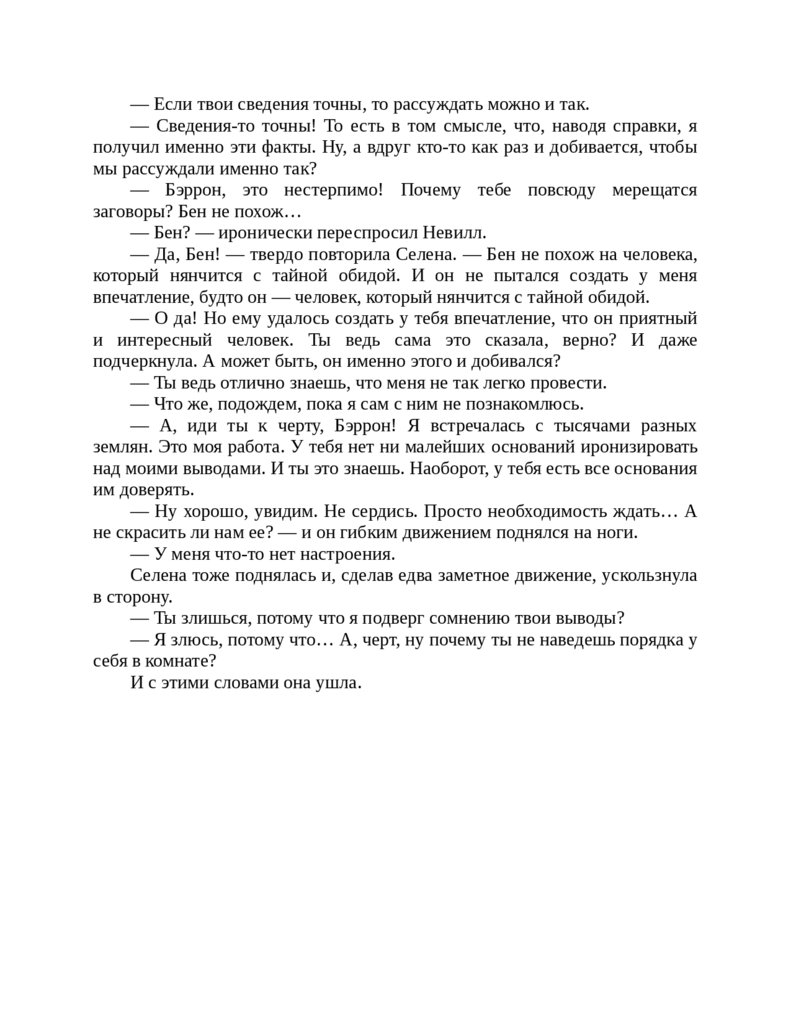 — Если твои сведения точны, то рассуждать можно и так.

— Сведения-то точны! То есть в том смысле, что, наводя справки, я получил именно эти факты. Ну, а вдруг кто-то как раз и добивается, чтобы мы рассуждали именно так?

— Бэррон, это нестерпимо! Почему тебе повсюду мерещатся заговоры? Бен не похож…

— Бен? — иронически переспросил Невилл.

— Да, Бен! — твердо повторила Селена. — Бен не похож на человека, который нянчится с тайной обидой. И он не пытался создать у меня впечатление, будто он — человек, который нянчится с тайной обидой.

— О да! Но ему удалось создать у тебя впечатление, что он приятный и интересный человек. Ты ведь сама это сказала, верно? И даже подчеркнула. А может быть, он именно этого и добивался?

— Ты ведь отлично знаешь, что меня не так легко провести.

— Что же, подождем, пока я сам с ним не познакомлюсь.

— А, иди ты к черту, Бэррон! Я встречалась с тысячами разных землян. Это моя работа. У тебя нет ни малейших оснований иронизировать над моими выводами. И ты это знаешь. Наоборот, у тебя есть все основания им доверять.

— Ну хорошо, увидим. Не сердись. Просто необходимость ждать… А не скрасить ли нам ее? — и он гибким движением поднялся на ноги.

— У меня что-то нет настроения.

Селена тоже поднялась и, сделав едва заметное движение, ускользнула в сторону.

— Ты злишься, потому что я подверг сомнению твои выводы?

— Я злюсь, потому что… А, черт, ну почему ты не наведешь порядка у себя в комнате?

И с этими словами она ушла.